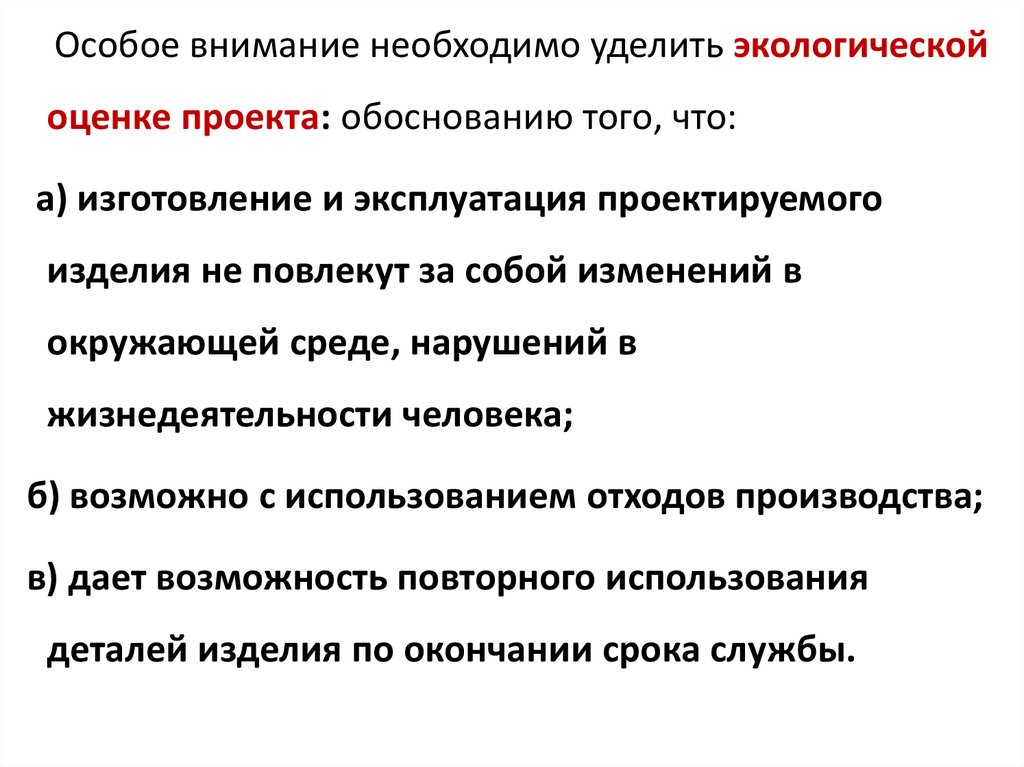 Особое внимание необходимо уделить экологической оценке проекта: обоснованию того, что:

а) изготовление и эксплуатация проектируемого изделия не повлекут за собой изменений в окружающей среде, нарушений в жизнедеятельности человека;

б) возможно с использованием отходов производства;

в) дает возможность повторного использования деталей изделия по окончании срока службы.